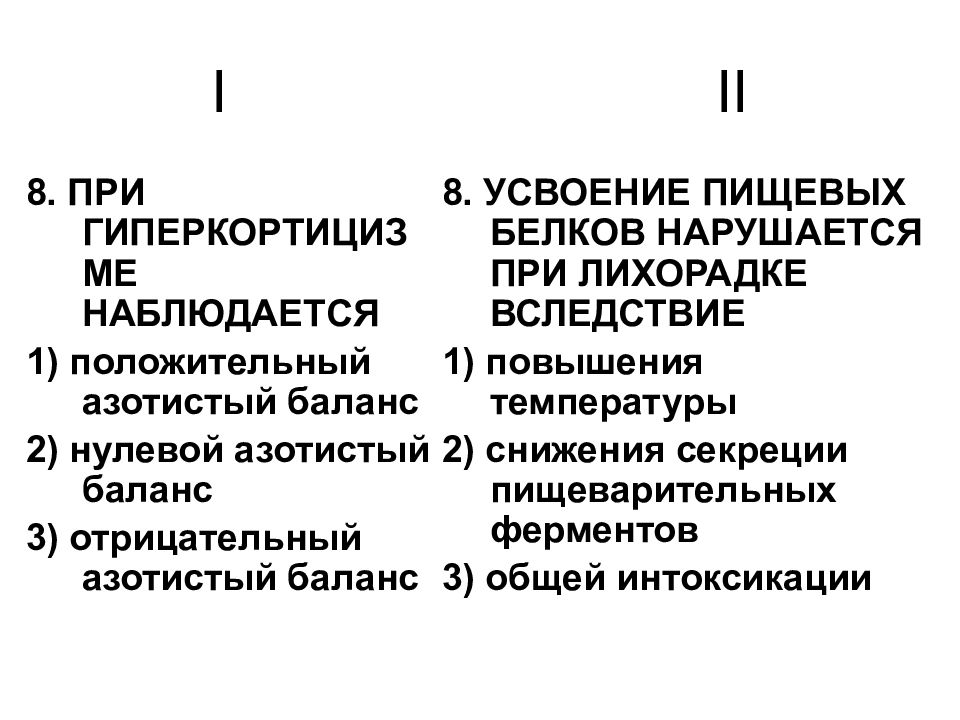 I

8. ПРИ ГИПЕРКОРТИЦИЗМЕ НАБЛЮДАЕТСЯ

1) положительный азотистый баланс

2) нулевой азотистый баланс

3) отрицательный азотистый баланс

II

8. УСВОЕНИЕ ПИЩЕВЫХ БЕЛКОВ НАРУШАЕТСЯ ПРИ ЛИХОРАДКЕ ВСЛЕДСТВИЕ

1) повышения температуры

2) снижения секреции пищеварительных ферментов

3) общей интоксикации